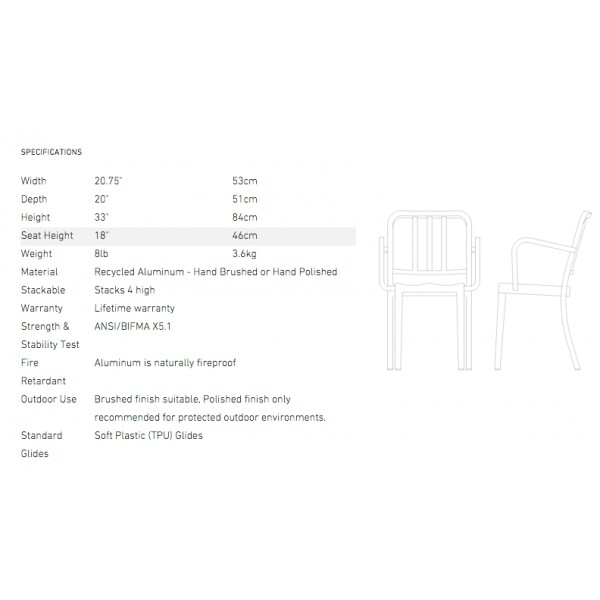 SPECIFICATIONS

| | | |
|---|---|---|
| Width | 20.75" | 53cm |
| Depth | 20" | 51cm |
| Height | 33" | 84cm |
| Seat Height | 18" | 46cm |
| Weight | 8lb | 3.6kg |
| Material | Recycled Aluminum - Hand Brushed or Hand Polished | |
| Stackable | Stacks 4 high | |
| Warranty | Lifetime warranty | |
| Strength & Stability Test | ANSI/BIFMA X5.1 | |
| Fire Retardant | Aluminum is naturally fireproof | |
| Outdoor Use | Brushed finish suitable, Polished finish only recommended for protected outdoor environments. | |
| Standard Glides | Soft Plastic (TPU) Glides | |